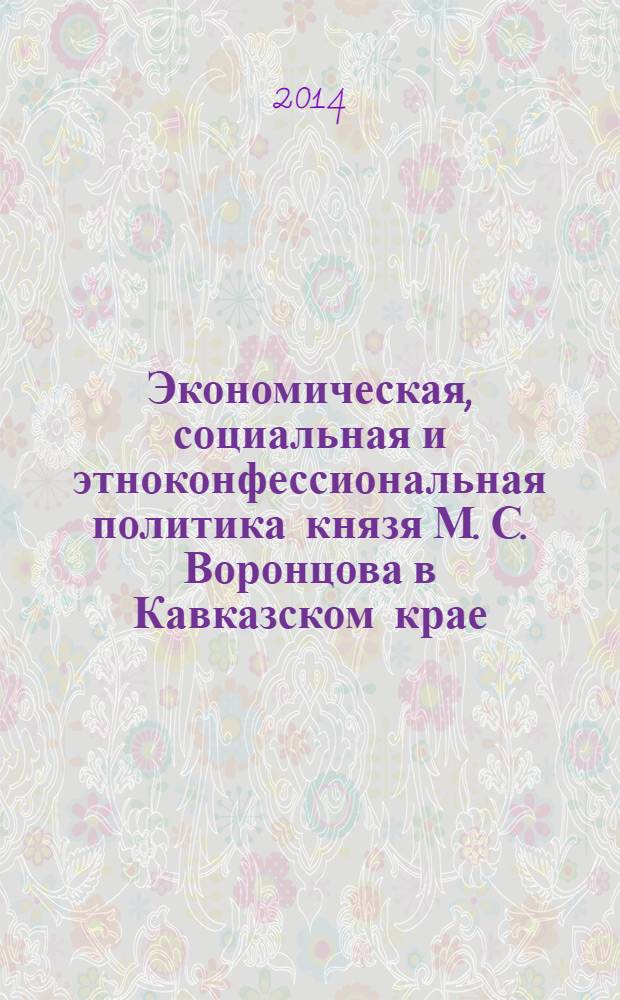 2014

Экономическая, социальная и этноконфессиональная политика князя М. С. Воронцова в Кавказском крае